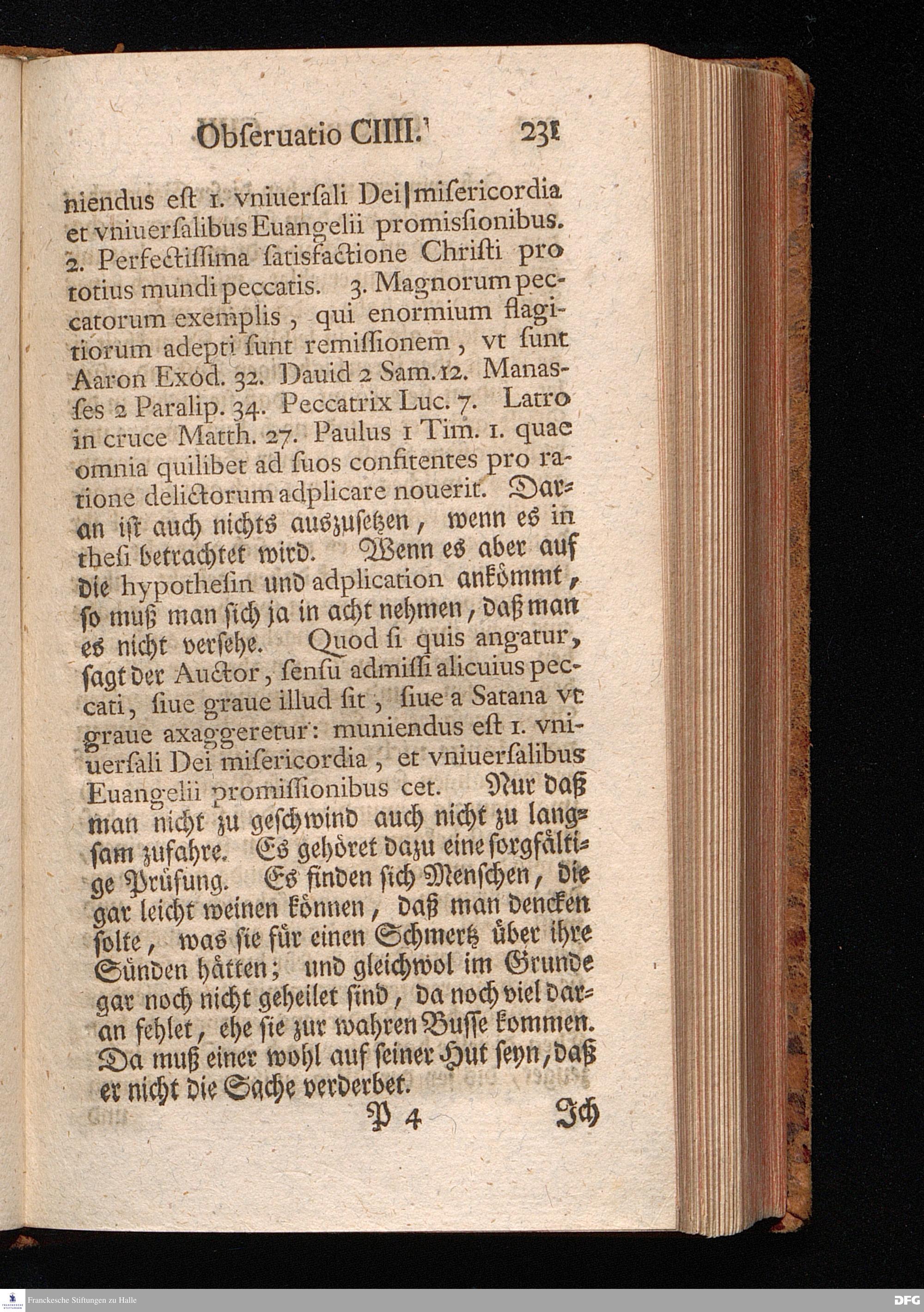 Obſeruatio CIIII. 231

niendus eſt 1. vniuerſali Dei miſericordia et vniuerſalibus Euangelii promisſionibus. 2. Perfectiſſima ſatisfactione Chriſti pro totius mundi peccatis. 3. Magnorum peccatorum exemplis, qui enormium flagitiorum adepti ſunt remiſſionem, vt ſunt Aaron Exod. 32. Dauid 2 Sam. 12. Manasſes 2 Paralip. 34. Peccatrix Luc. 7. Latro in cruce Matth. 27. Paulus 1 Tim. 1. quae omnia quilibet ad ſuos confitentes pro ratione delictorum adplicare nouerit. Daran iſt auch nichts auszuſetzen, wenn es in theſi betrachtet wird. Wenn es aber auf die hypotheſin und adplication ankömmt, ſo muß man ſich ja in acht nehmen, daß man es nicht verſehe. Quod ſi quis angatur, ſagt der Auctor, ſenſu admiſſi alicuius peccati, ſiue graue illud ſit, ſiue a Satana vt graue axaggeretur: muniendus eſt 1. vniuerſali Dei miſericordia, et vniuerſalibus Euangelii promiſſionibus cet. Nur daß man nicht zu geſchwind auch nicht zu langſam zufahre. Es gehöret dazu eine ſorgfältige Prüfung. Es finden ſich Menſchen, die gar leicht weinen können, daß man dencken ſolte, was ſie für einen Schmertz über ihre Sünden hätten; und gleichwol im Grunde gar noch nicht geheilet ſind, da noch viel daran fehlet, ehe ſie zur wahren Buſſe kommen. Da muß einer wohl auf ſeiner Hut ſeyn, daß er nicht die Sache verderbet.

P 4 Ich

Franckesche Stiftungen zu Halle DFG